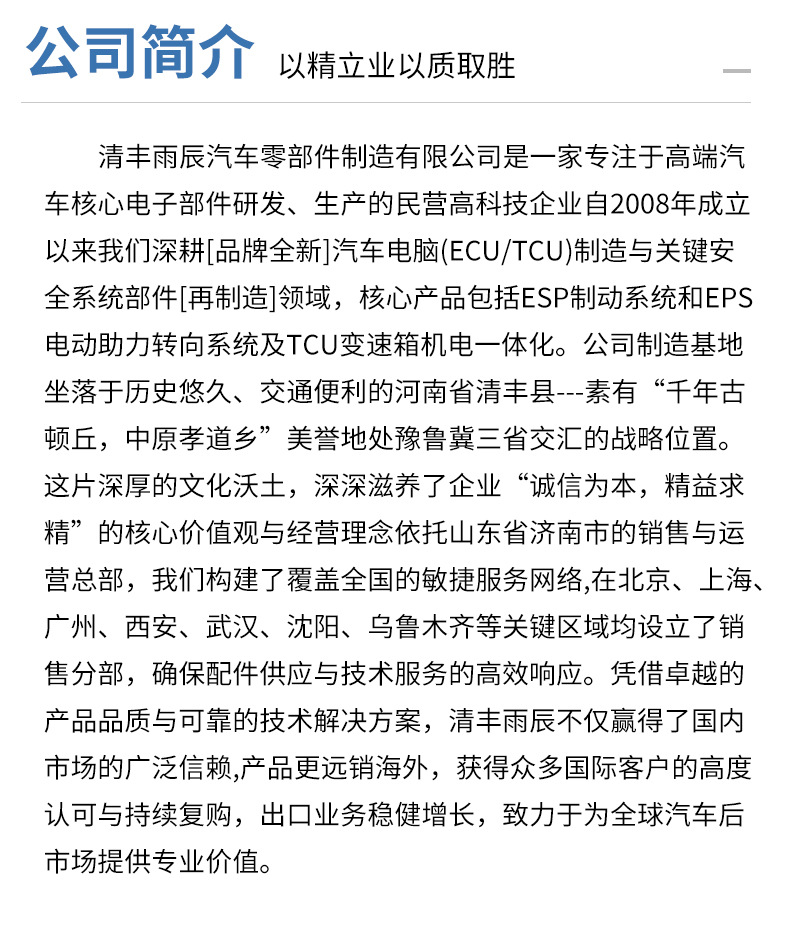 公司简介 以精立业以质取胜

清丰雨辰汽车零部件制造有限公司是一家专注于高端汽车核心电子部件研发、生产的民营高科技企业自2008年成立以来我们深耕[品牌全新]汽车电脑(ECU/TCU)制造与关键安全系统部件[再制造]领域，核心产品包括ESP制动系统和EPS电动助力转向系统及TCU变速箱机电一体化。公司制造基地坐落于历史悠久、交通便利的河南省清丰县---素有“千年古顿丘，中原孝道乡”美誉地处豫鲁冀三省交汇的战略位置。这片深厚的文化沃土，深深滋养了企业“诚信为本，精益求精”的核心价值观与经营理念依托山东省济南市的销售与运营总部，我们构建了覆盖全国的敏捷服务网络,在北京、上海、广州、西安、武汉、沈阳、乌鲁木齐等关键区域均设立了销售分部，确保配件供应与技术服务的高效响应。凭借卓越的产品品质与可靠的技术解决方案，清丰雨辰不仅赢得了国内市场的广泛信赖,产品更远销海外，获得众多国际客户的高度认可与持续复购，出口业务稳健增长，致力于为全球汽车后市场提供专业价值。